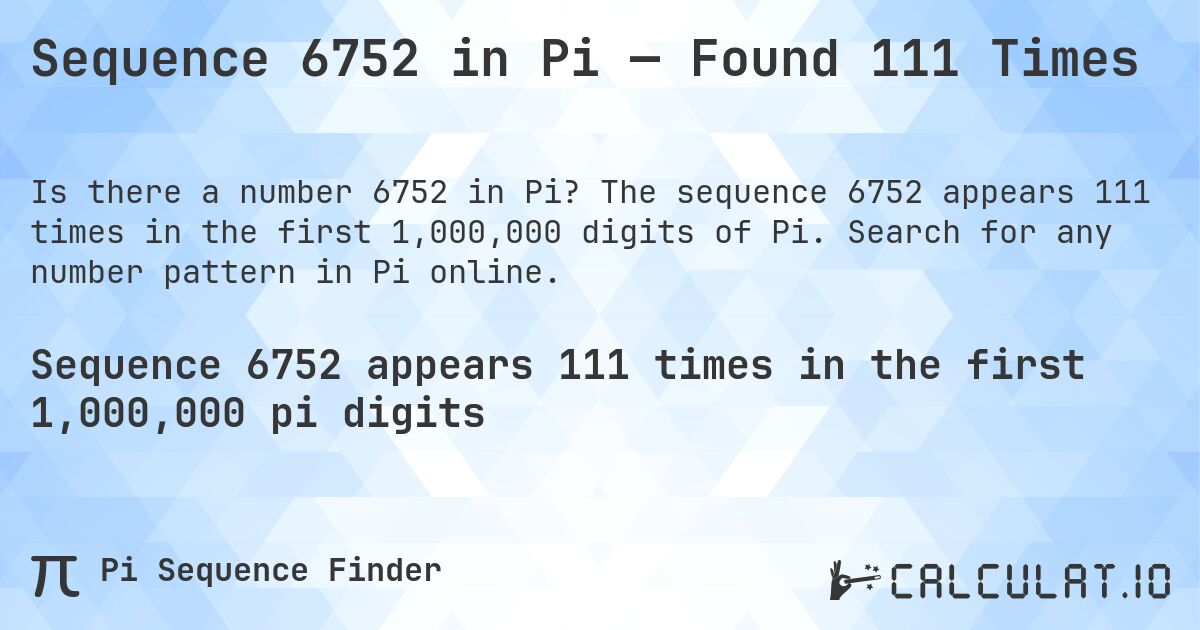 Sequence 6752 in Pi — Found 111 Times

Is there a number 6752 in Pi? The sequence 6752 appears 111 times in the first 1,000,000 digits of Pi. Search for any number pattern in Pi online.

Sequence 6752 appears 111 times in the first 1,000,000 pi digits

π Pi Sequence Finder

CALCULAT.IO